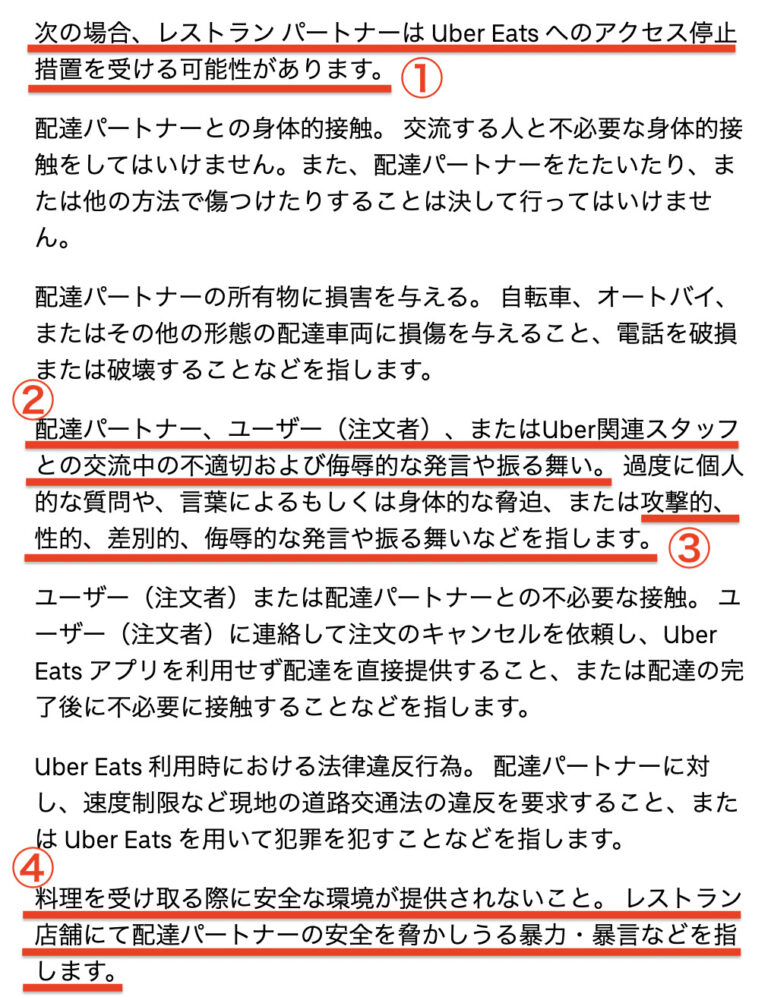 次の場合、レストラン パートナーは Uber Eats へのアクセス停止措置を受ける可能性があります。①

配達パートナーとの身体的接触。 交流する人と不必要な身体的接触をしてはいけません。また、配達パートナーをたたいたり、または他の方法で傷つけたりすることは決して行ってはいけません。

配達パートナーの所有物に損害を与える。 自転車、オートバイ、またはその他の形態の配達車両に損傷を与えること、電話を破損または破壊することなどを指します。

②

配達パートナー、ユーザー（注文者）、またはUber関連スタッフとの交流中の不適切および侮辱的な発言や振る舞い。 過度に個人的な質問や、言葉によるもしくは身体的な脅迫、または攻撃的、性的、差別的、侮辱的な発言や振る舞いなどを指します。③

ユーザー（注文者）または配達パートナーとの不必要な接触。 ユーザー（注文者）に連絡して注文のキャンセルを依頼し、Uber Eats アプリを利用せず配達を直接提供すること、または配達の完了後に不必要に接触することなどを指します。

Uber Eats 利用時における法律違反行為。 配達パートナーに対し、速度制限など現地の道路交通法の違反を要求すること、または Uber Eats を用いて犯罪を犯すことなどを指します。

④

料理を受け取る際に安全な環境が提供されないこと。 レストラン店舗にて配達パートナーの安全を脅かしうる暴力・暴言などを指します。